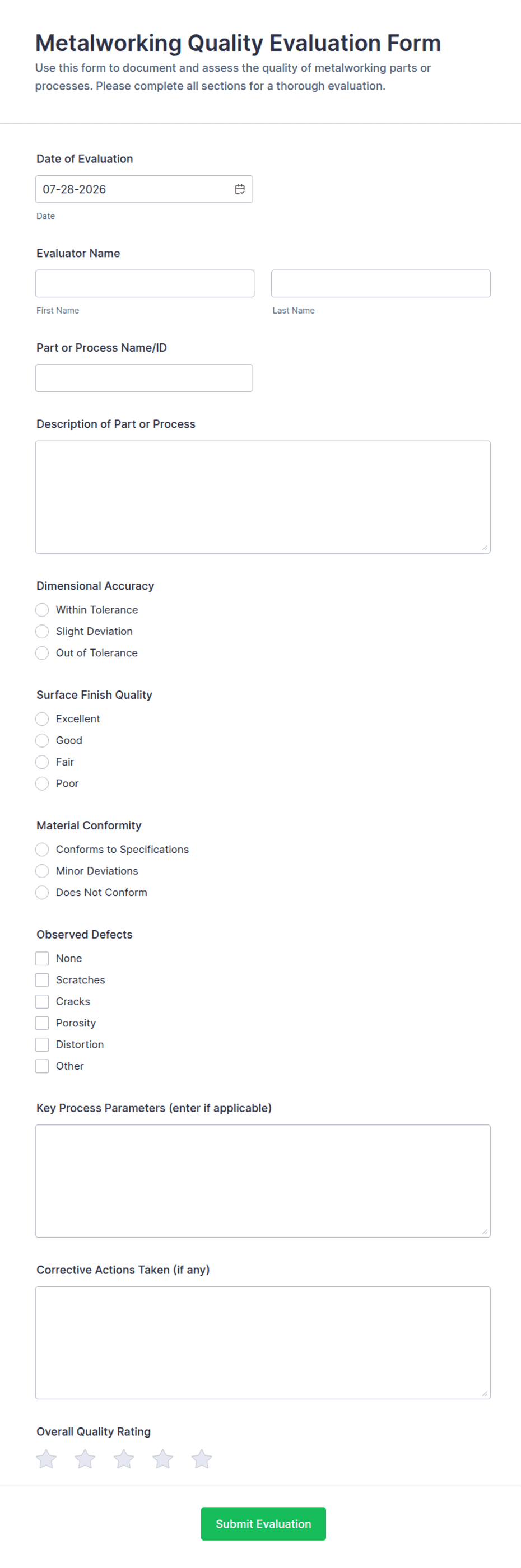 Metalworking Quality Evaluation Form

Use this form to document and assess the quality of metalworking parts or processes. Please complete all sections for a thorough evaluation.

Date of Evaluation

07-28-2026

Date

Evaluator Name

First Name

Last Name

Part or Process Name/ID

Description of Part or Process

Dimensional Accuracy

Within Tolerance

Slight Deviation

Out of Tolerance

Surface Finish Quality

Excellent

Good

Fair

Poor

Material Conformity

Conforms to Specifications

Minor Deviations

Does Not Conform

Observed Defects

None

Scratches

Cracks

Porosity

Distortion

Other

Key Process Parameters (enter if applicable)

Corrective Actions Taken (if any)

Overall Quality Rating

Submit Evaluation